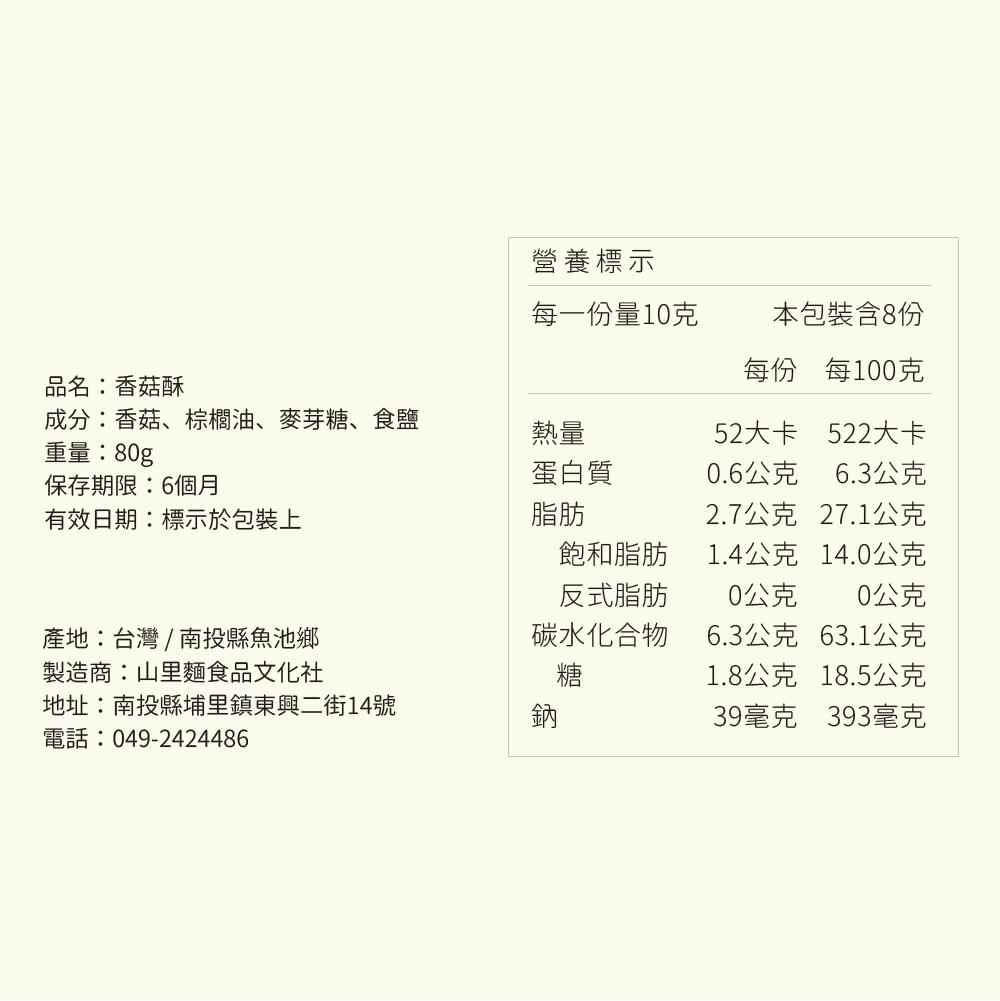 品名：香菇酥
成分：香菇、棕櫚油、麥芽糖、食鹽
重量：80g
保存期限：6個月
有效日期：標示於包裝上

產地：台灣 / 南投縣魚池鄉
製造商：山里麵食品文化社
地址：南投縣埔里鎮東興二街14號
電話：049-2424486

營養標示

每一份量10克 本包裝含8份

| | 每份 | 每100克 |
|---|---|---|
| 熱量 | 52大卡 | 522大卡 |
| 蛋白質 | 0.6公克 | 6.3公克 |
| 脂肪 | 2.7公克 | 27.1公克 |
| 飽和脂肪 | 1.4公克 | 14.0公克 |
| 反式脂肪 | 0公克 | 0公克 |
| 碳水化合物 | 6.3公克 | 63.1公克 |
| 糖 | 1.8公克 | 18.5公克 |
| 鈉 | 39毫克 | 393毫克 |